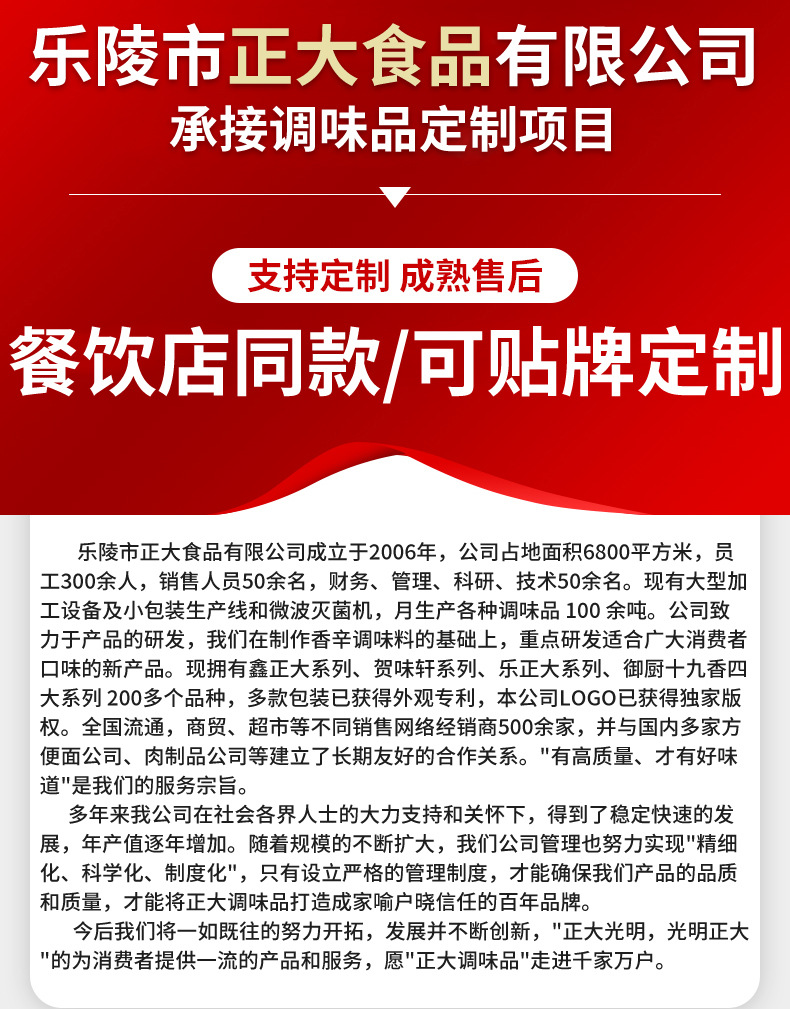 乐陵市正大食品有限公司
承接调味品定制项目

支持定制 成熟售后
餐饮店同款/可贴牌定制

乐陵市正大食品有限公司成立于2006年，公司占地面积6800平方米，员工300余人，销售人员50余名，财务、管理、科研、技术50余名。现有大型加工设备及小包装生产线和微波灭菌机，月生产各种调味品 100 余吨。公司致力于产品的研发，我们在制作香辛调味料的基础上，重点研发适合广大消费者口味的新产品。现拥有鑫正大系列、贺味轩系列、乐正大系列、御厨十九香四大系列 200多个品种，多款包装已获得外观专利，本公司LOGO已获得独家版权。全国流通，商贸、超市等不同销售网络经销商500余家，并与国内多家方便面公司、肉制品公司等建立了长期友好的合作关系。"有高质量、才有好味道"是我们的服务宗旨。

多年来我公司在社会各界人士的大力支持和关怀下，得到了稳定快速的发展，年产值逐年增加。随着规模的不断扩大，我们公司管理也努力实现"精细化、科学化、制度化"，只有设立严格的管理制度，才能确保我们产品的品质和质量，才能将正大调味品打造成家喻户晓信任的百年品牌。

今后我们将一如既往的努力开拓，发展并不断创新，"正大光明，光明正大"的为消费者提供一流的产品和服务，愿"正大调味品"走进千家万户。